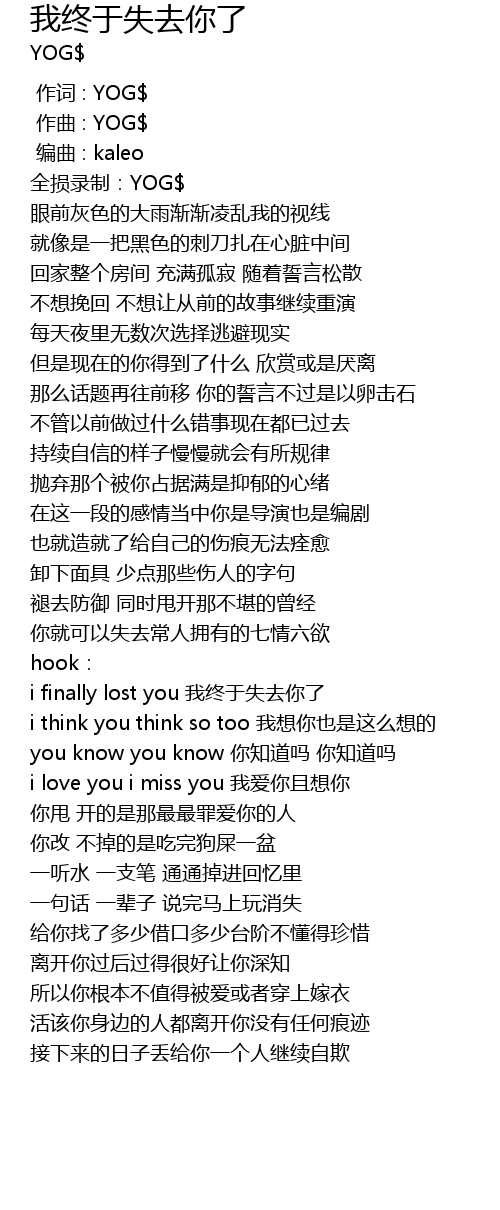 我终于失去你了
YOG$

作词 : YOG$
作曲 : YOG$
编曲 : kaleo
全损录制：YOG$
眼前灰色的大雨渐渐凌乱我的视线
就像是一把黑色的刺刀扎在心脏中间
回家整个房间 充满孤寂 随着誓言松散
不想挽回 不想让从前的故事继续重演
每天夜里无数次选择逃避现实
但是现在的你得到了什么 欣赏或是厌离
那么话题再往前移 你的誓言不过是以卵击石
不管以前做过什么错事现在都已过去
持续自信的样子慢慢就会有所规律
抛弃那个被你占据满是抑郁的心绪
在这一段的感情当中你是导演也是编剧
也就造就了给自己的伤痕无法痊愈
卸下面具 少点那些伤人的字句
褪去防御 同时甩开那不堪的曾经
你就可以失去常人拥有的七情六欲
hook：
i finally lost you 我终于失去你了
i think you think so too 我想你也是这么想的
you know you know 你知道吗 你知道吗
i love you i miss you 我爱你且想你
你甩 开的是那最最罪爱你的人
你改 不掉的是吃完狗屎一盆
一听水 一支笔 通通掉进回忆里
一句话 一辈子 说完马上玩消失
给你找了多少借口多少台阶不懂得珍惜
离开你过后过得很好让你深知
所以你根本不值得被爱或者穿上嫁衣
活该你身边的人都离开你没有任何痕迹
接下来的日子丢给你一个人继续自欺